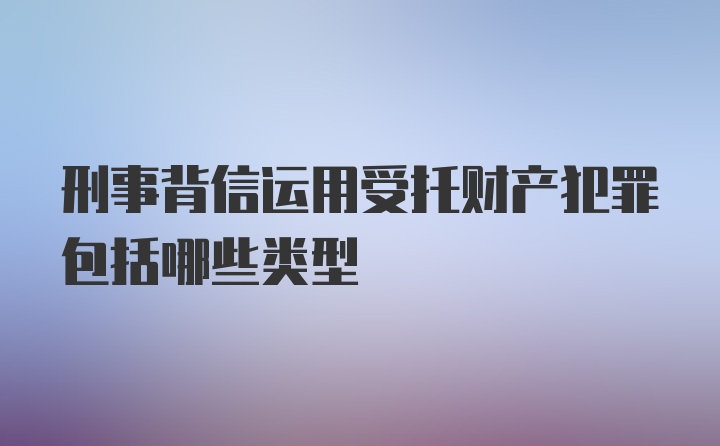 刑事背信运用受托财产犯罪包括哪些类型